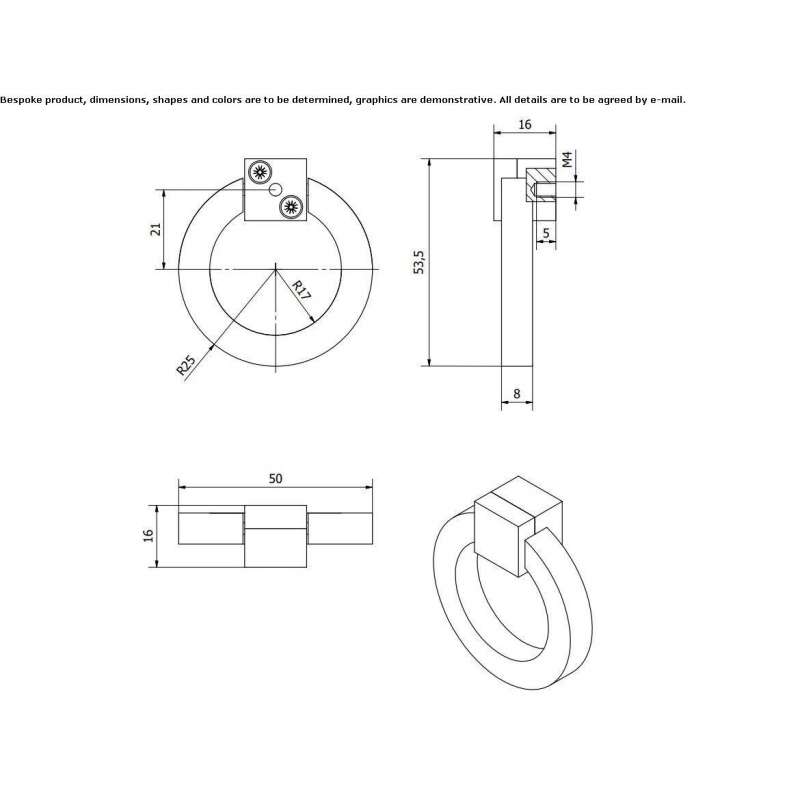 Bespoke product, dimensions, shapes and colors are to be determined, graphics are demonstrative. All details are to be agreed by e-mail.

21

R17

R25

16

M4

5

53,5

8

50

16